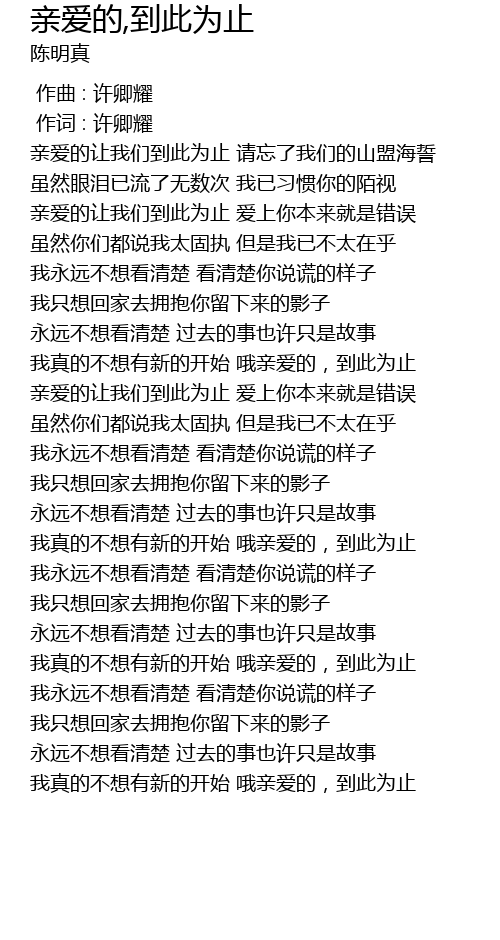 亲爱的,到此为止
陈明真

作曲 : 许卿耀
作词 : 许卿耀
亲爱的让我们到此为止 请忘了我们的山盟海誓
虽然眼泪已流了无数次 我已习惯你的陌视
亲爱的让我们到此为止 爱上你本来就是错误
虽然你们都说我太固执 但是我已不太在乎
我永远不想看清楚 看清楚你说谎的样子
我只想回家去拥抱你留下来的影子
永远不想看清楚 过去的事也许只是故事
我真的不想有新的开始 哦亲爱的，到此为止
亲爱的让我们到此为止 爱上你本来就是错误
虽然你们都说我太固执 但是我已不太在乎
我永远不想看清楚 看清楚你说谎的样子
我只想回家去拥抱你留下来的影子
永远不想看清楚 过去的事也许只是故事
我真的不想有新的开始 哦亲爱的，到此为止
我永远不想看清楚 看清楚你说谎的样子
我只想回家去拥抱你留下来的影子
永远不想看清楚 过去的事也许只是故事
我真的不想有新的开始 哦亲爱的，到此为止
我永远不想看清楚 看清楚你说谎的样子
我只想回家去拥抱你留下来的影子
永远不想看清楚 过去的事也许只是故事
我真的不想有新的开始 哦亲爱的，到此为止